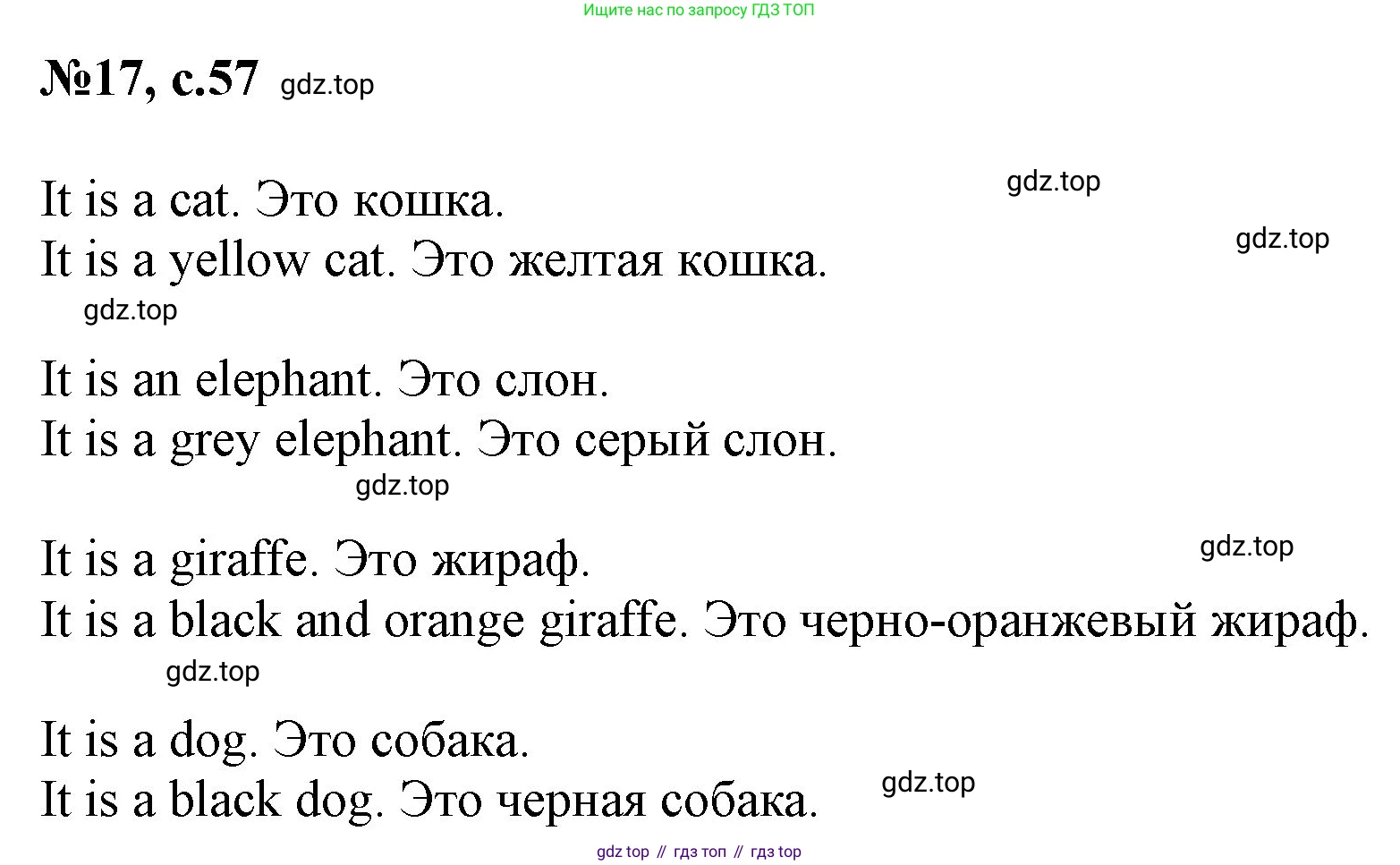 Ищите нас по запросу ГДЗ ТОП

№17, с.57 gdz.top

gdz.top

It is a cat. Это кошка.
It is a yellow cat. Это желтая кошка.

gdz.top

gdz.top

It is an elephant. Это слон.
It is a grey elephant. Это серый слон.

gdz.top

gdz.top

It is a giraffe. Это жираф.
It is a black and orange giraffe. Это черно-оранжевый жираф.

gdz.top

It is a dog. Это собака.
It is a black dog. Это черная собака.

gdz.top

gdz top // гдз топ // гдз top